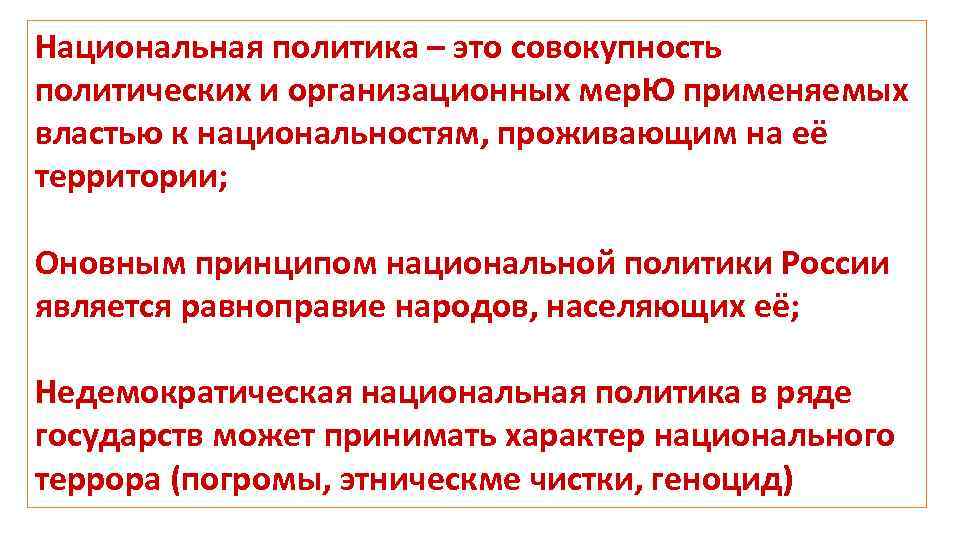 Национальная политика – это совокупность политических и организационных мерЮ применяемых властью к национальностям, проживающим на её территории;

Оновным принципом национальной политики России является равноправие народов, населяющих её;

Недемократическая национальная политика в ряде государств может принимать характер национального террора (погромы, этническме чистки, геноцид)